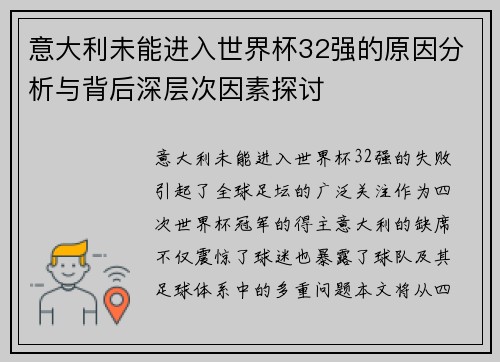 意大利未能进入世界杯32强的原因分析与背后深层次因素探讨

意大利未能进入世界杯32强的失败引起了全球足坛的广泛关注作为四次世界杯冠军的得主意大利的缺席不仅震惊了球迷也暴露了球队及其足球体系中的多重问题本文将从四